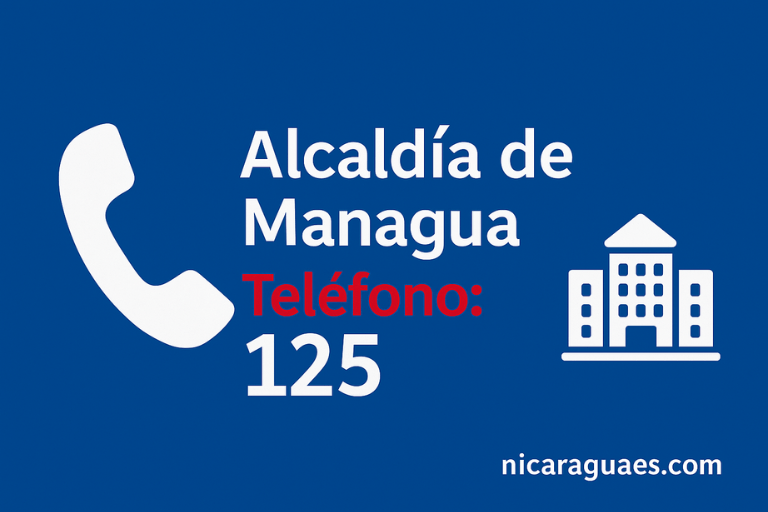 Alcaldía de Managua
Teléfono:
125

nicaraguaes.com